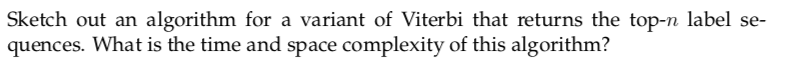 Sketch out an algorithm for a variant of Viterbi that returns the top-$n$ label sequences. What is the time and space complexity of this algorithm?